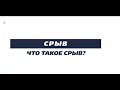 СРЫВ
ЧТО ТАКОЕ СРЫВ?